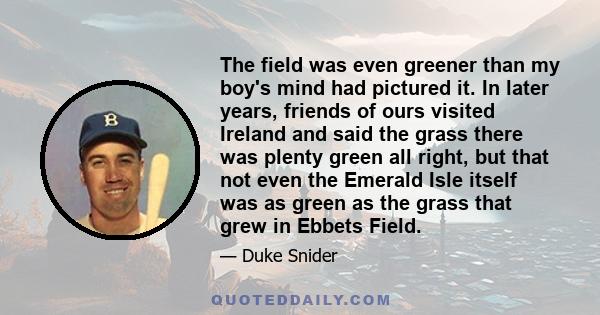 B

The field was even greener than my boy's mind had pictured it. In later years, friends of ours visited Ireland and said the grass there was plenty green all right, but that not even the Emerald Isle itself was as green as the grass that grew in Ebbets Field.

— Duke Snider

QUOTEDDAILY.COM